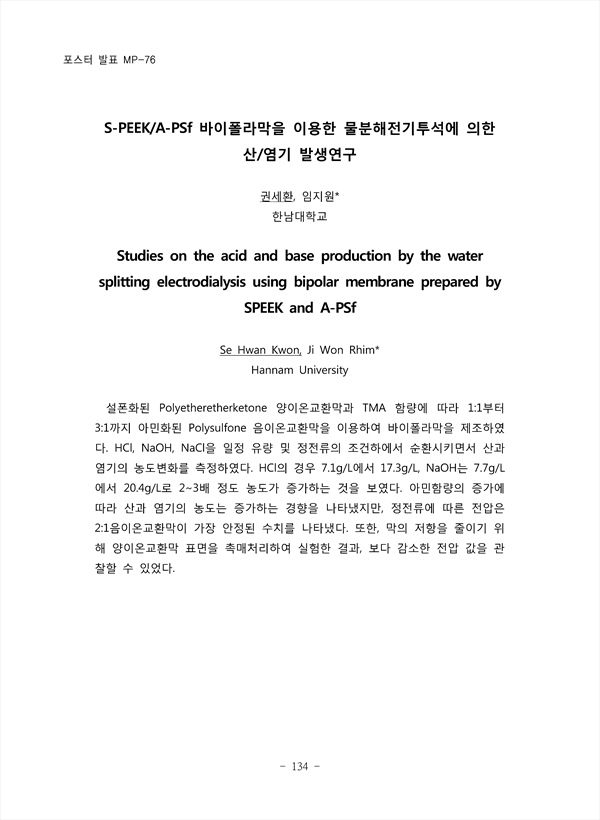 포스터 발표 MP-76

S-PEEK/A-PSf 바이폴라막을 이용한 물분해전기투석에 의한 산/염기 발생연구

권세환, 임지원*
한남대학교

Studies on the acid and base production by the water splitting electrodialysis using bipolar membrane prepared by SPEEK and A-PSf

Se Hwan Kwon, Ji Won Rhim*
Hannam University

설폰화된 Polyetheretherketone 양이온교환막과 TMA 함량에 따라 1:1부터 3:1까지 아민화된 Polysulfone 음이온교환막을 이용하여 바이폴라막을 제조하였다. HCl, NaOH, NaCl을 일정 유량 및 정전류의 조건하에서 순환시키면서 산과 염기의 농도변화를 측정하였다. HCl의 경우 7.1g/L에서 17.3g/L, NaOH는 7.7g/L에서 20.4g/L로 2~3배 정도 농도가 증가하는 것을 보였다. 아민함량의 증가에 따라 산과 염기의 농도는 증가하는 경향을 나타냈지만, 정전류에 따른 전압은 2:1음이온교환막이 가장 안정된 수치를 나타냈다. 또한, 막의 저항을 줄이기 위해 양이온교환막 표면을 촉매처리하여 실험한 결과, 보다 감소한 전압 값을 관찰할 수 있었다.

- 134 -